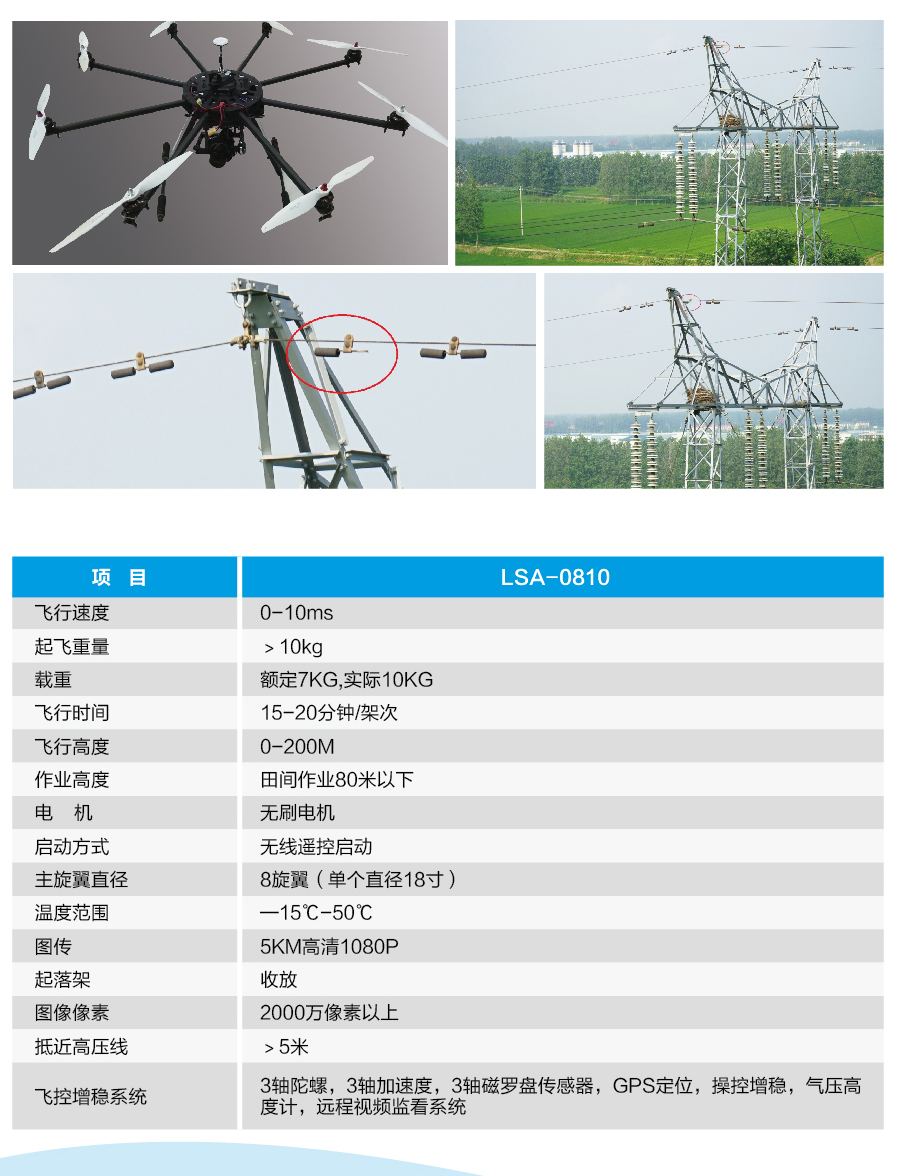 | 项　目 | LSA-0810 |
|---|---|
| 飞行速度 | 0-10ms |
| 起飞重量 | ＞10kg |
| 载重 | 额定7KG,实际10KG |
| 飞行时间 | 15-20分钟/架次 |
| 飞行高度 | 0-200M |
| 作业高度 | 田间作业80米以下 |
| 电　机 | 无刷电机 |
| 启动方式 | 无线遥控启动 |
| 主旋翼直径 | 8旋翼（单个直径18寸） |
| 温度范围 | —15℃-50℃ |
| 图传 | 5KM高清1080P |
| 起落架 | 收放 |
| 图像像素 | 2000万像素以上 |
| 抵近高压线 | ＞5米 |
| 飞控增稳系统 | 3轴陀螺，3轴加速度，3轴磁罗盘传感器，GPS定位，操控增稳，气压高度计，远程视频监看系统 |